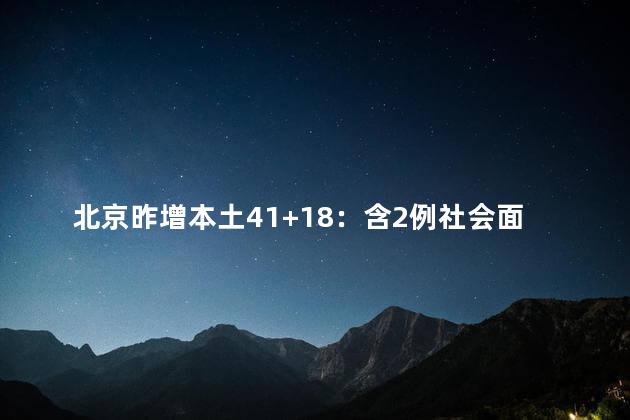 北京昨增本土41+18：含2例社会面